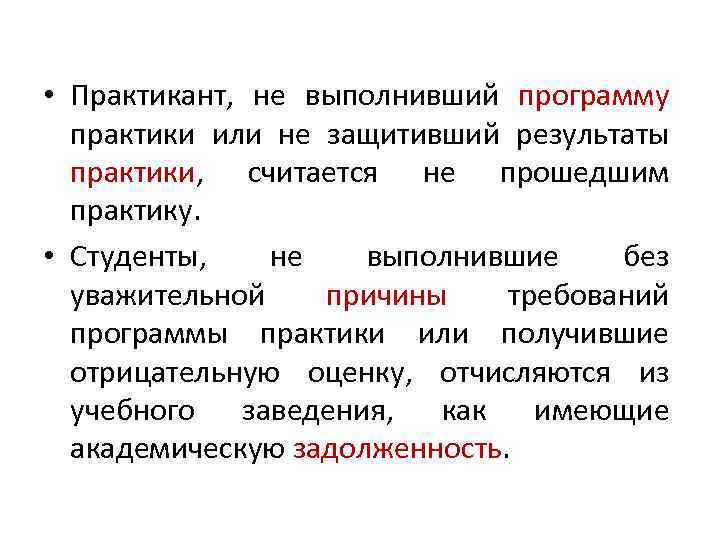 • Практикант, не выполнивший программу практики или не защитивший результаты практики, считается не прошедшим практику.

• Студенты, не выполнившие без уважительной причины требований программы практики или получившие отрицательную оценку, отчисляются из учебного заведения, как имеющие академическую задолженность.